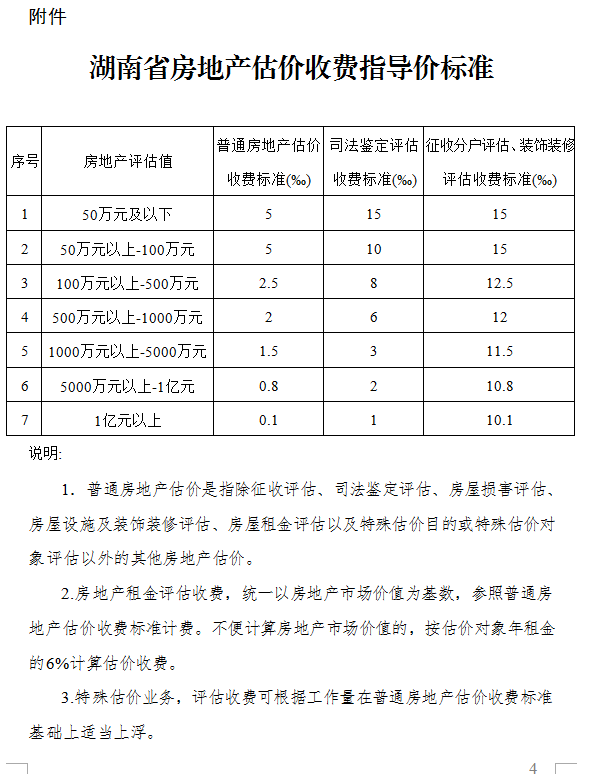 附件

湖南省房地产估价收费指导价标准

| 序号 | 房地产评估值 | 普通房地产估价收费标准(‰) | 司法鉴定评估收费标准(‰) | 征收分户评估、装饰装修评估收费标准(‰) |
|---|---|---|---|---|
| 1 | 50万元及以下 | 5 | 15 | 15 |
| 2 | 50万元以上-100万元 | 5 | 10 | 15 |
| 3 | 100万元以上-500万元 | 2.5 | 8 | 12.5 |
| 4 | 500万元以上-1000万元 | 2 | 6 | 12 |
| 5 | 1000万元以上-5000万元 | 1.5 | 3 | 11.5 |
| 6 | 5000万元以上-1亿元 | 0.8 | 2 | 10.8 |
| 7 | 1亿元以上 | 0.1 | 1 | 10.1 |

说明:

1. 普通房地产估价是指除征收评估、司法鉴定评估、房屋损害评估、房屋设施及装饰装修评估、房屋租金评估以及特殊估价目的或特殊估价对象评估以外的其他房地产估价。

2.房地产租金评估收费，统一以房地产市场价值为基数，参照普通房地产估价收费标准计费。不便计算房地产市场价值的，按估价对象年租金的6%计算估价收费。

3.特殊估价业务，评估收费可根据工作量在普通房地产估价收费标准基础上适当上浮。

4